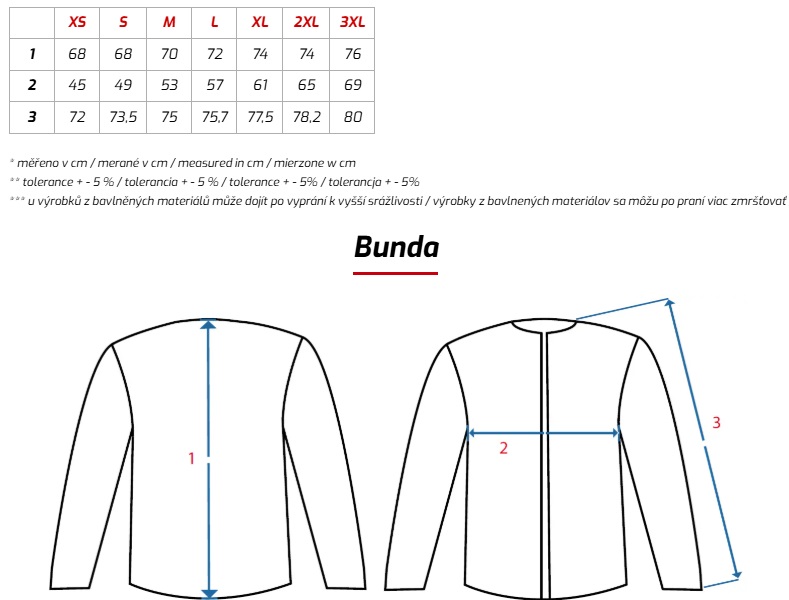 | | XS | S | M | L | XL | 2XL | 3XL |
|---|---|---|---|---|---|---|---|
| 1 | 68 | 68 | 70 | 72 | 74 | 74 | 76 |
| 2 | 45 | 49 | 53 | 57 | 61 | 65 | 69 |
| 3 | 72 | 73,5 | 75 | 75,7 | 77,5 | 78,2 | 80 |

* měřeno v cm / merané v cm / measured in cm / mierzone w cm
** tolerance + - 5 % / tolerancia + - 5 % / tolerance + - 5% / tolerancja + - 5%
*** u výrobků z bavlněných materiálů může dojít po vyprání k vyšší srážlivosti / výrobky z bavlnených materiálov sa môžu po praní viac zmršťovať

Bunda

1

2

3